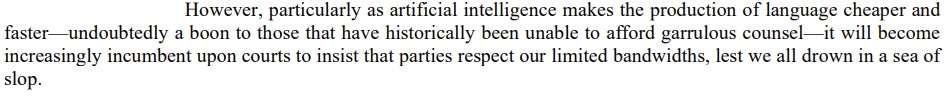 However, particularly as artificial intelligence makes the production of language cheaper and faster—undoubtedly a boon to those that have historically been unable to afford garrulous counsel—it will become increasingly incumbent upon courts to insist that parties respect our limited bandwidths, lest we all drown in a sea of slop.